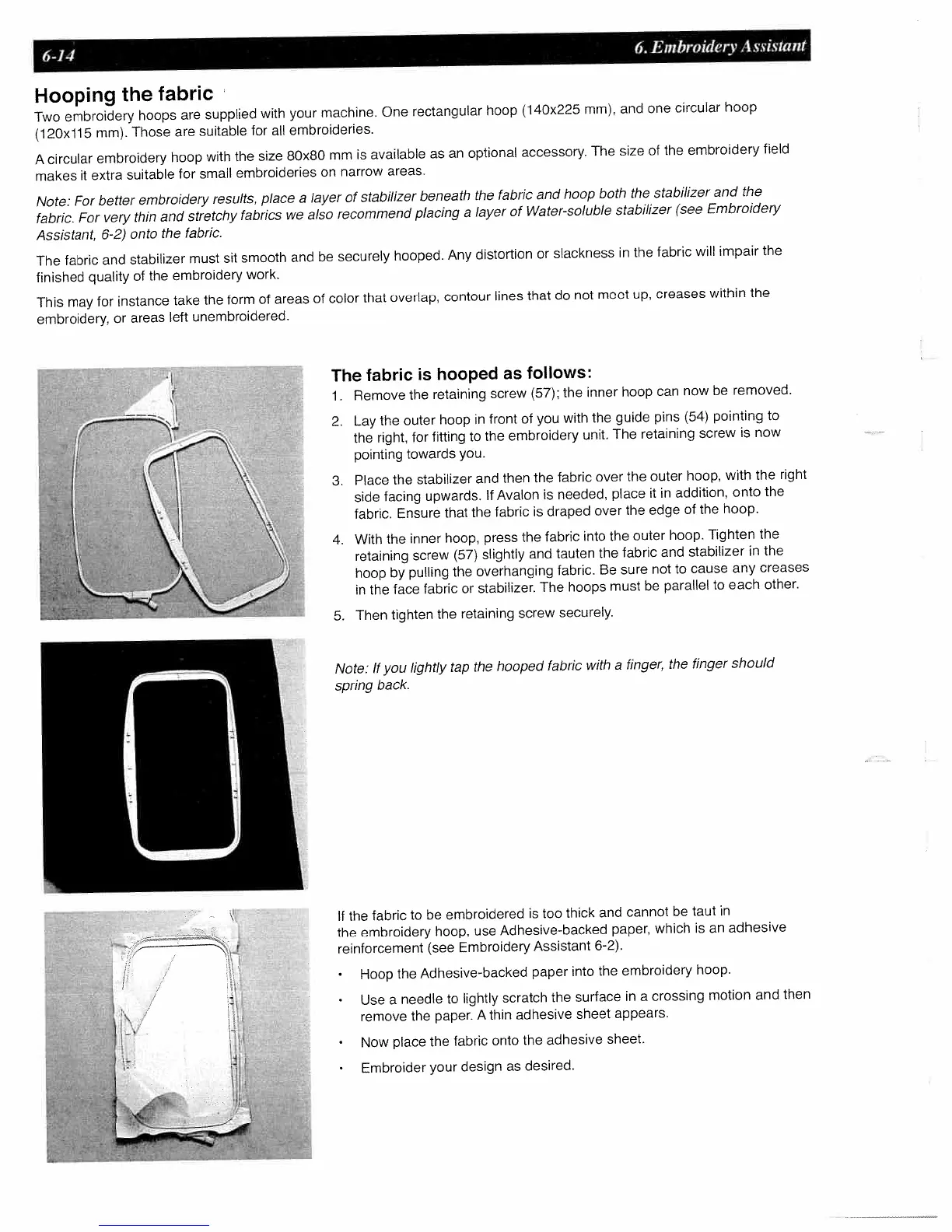 6-14

6. Embroidery Assistant

Hooping the fabric

Two embroidery hoops are supplied with your machine. One rectangular hoop (140x225 mm), and one circular hoop (120x115 mm). Those are suitable for all embroideries.

A circular embroidery hoop with the size 80x80 mm is available as an optional accessory. The size of the embroidery field makes it extra suitable for small embroideries on narrow areas.

Note: For better embroidery results, place a layer of stabilizer beneath the fabric and hoop both the stabilizer and the fabric. For very thin and stretchy fabrics we also recommend placing a layer of Water-soluble stabilizer (see Embroidery Assistant, 6-2) onto the fabric.

The fabric and stabilizer must sit smooth and be securely hooped. Any distortion or slackness in the fabric will impair the finished quality of the embroidery work.

This may for instance take the form of areas of color that overlap, contour lines that do not meet up, creases within the embroidery, or areas left unembroidered.

The fabric is hooped as follows:

1. Remove the retaining screw (57); the inner hoop can now be removed.

2. Lay the outer hoop in front of you with the guide pins (54) pointing to the right, for fitting to the embroidery unit. The retaining screw is now pointing towards you.

3. Place the stabilizer and then the fabric over the outer hoop, with the right side facing upwards. If Avalon is needed, place it in addition, onto the fabric. Ensure that the fabric is draped over the edge of the hoop.

4. With the inner hoop, press the fabric into the outer hoop. Tighten the retaining screw (57) slightly and tauten the fabric and stabilizer in the hoop by pulling the overhanging fabric. Be sure not to cause any creases in the face fabric or stabilizer. The hoops must be parallel to each other.

5. Then tighten the retaining screw securely.

Note: If you lightly tap the hooped fabric with a finger, the finger should spring back.

If the fabric to be embroidered is too thick and cannot be taut in the embroidery hoop, use Adhesive-backed paper, which is an adhesive reinforcement (see Embroidery Assistant 6-2).

• Hoop the Adhesive-backed paper into the embroidery hoop.

• Use a needle to lightly scratch the surface in a crossing motion and then remove the paper. A thin adhesive sheet appears.

• Now place the fabric onto the adhesive sheet.

• Embroider your design as desired.